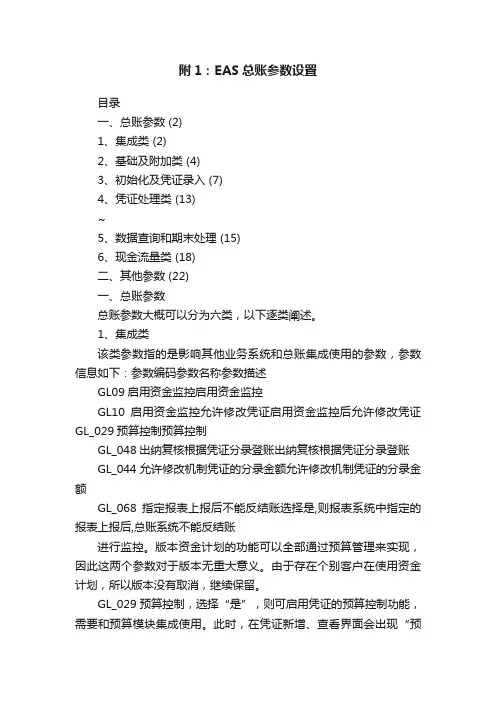 附 1：EAS 总账参数设置

目录

一、总账参数 (2)

1、集成类 (2)

2、基础及附加类 (4)

3、初始化及凭证录入 (7)

4、凭证处理类 (13)

~

5、数据查询和期末处理 (15)

6、现金流量类 (18)

二、其他参数 (22)

一、总账参数

总账参数大概可以分为六类，以下逐类阐述。

1、集成类

该类参数指的是影响其他业务系统和总账集成使用的参数，参数信息如下：参数编码参数名称参数描述

GL09 启用资金监控启用资金监控

GL10 启用资金监控允许修改凭证启用资金监控后允许修改凭证 GL_029 预算控制预算控制

GL_048 出纳复核根据凭证分录登账出纳复核根据凭证分录登账

GL_044 允许修改机制凭证的分录金额允许修改机制凭证的分录金额

GL_068 指定报表上报后不能反结账选择是,则报表系统中指定的报表上报后,总账系统不能反结账

进行监控。版本资金计划的功能可以全部通过预算管理来实现，因此这两个参数对于版本无重大意义。由于存在个别客户在使用资金计划，所以版本没有取消，继续保留。

GL_029 预算控制，选择“是”，则可启用凭证的预算控制功能，需要和预算模块集成使用。此时，在凭证新增、查看界面会出现“预